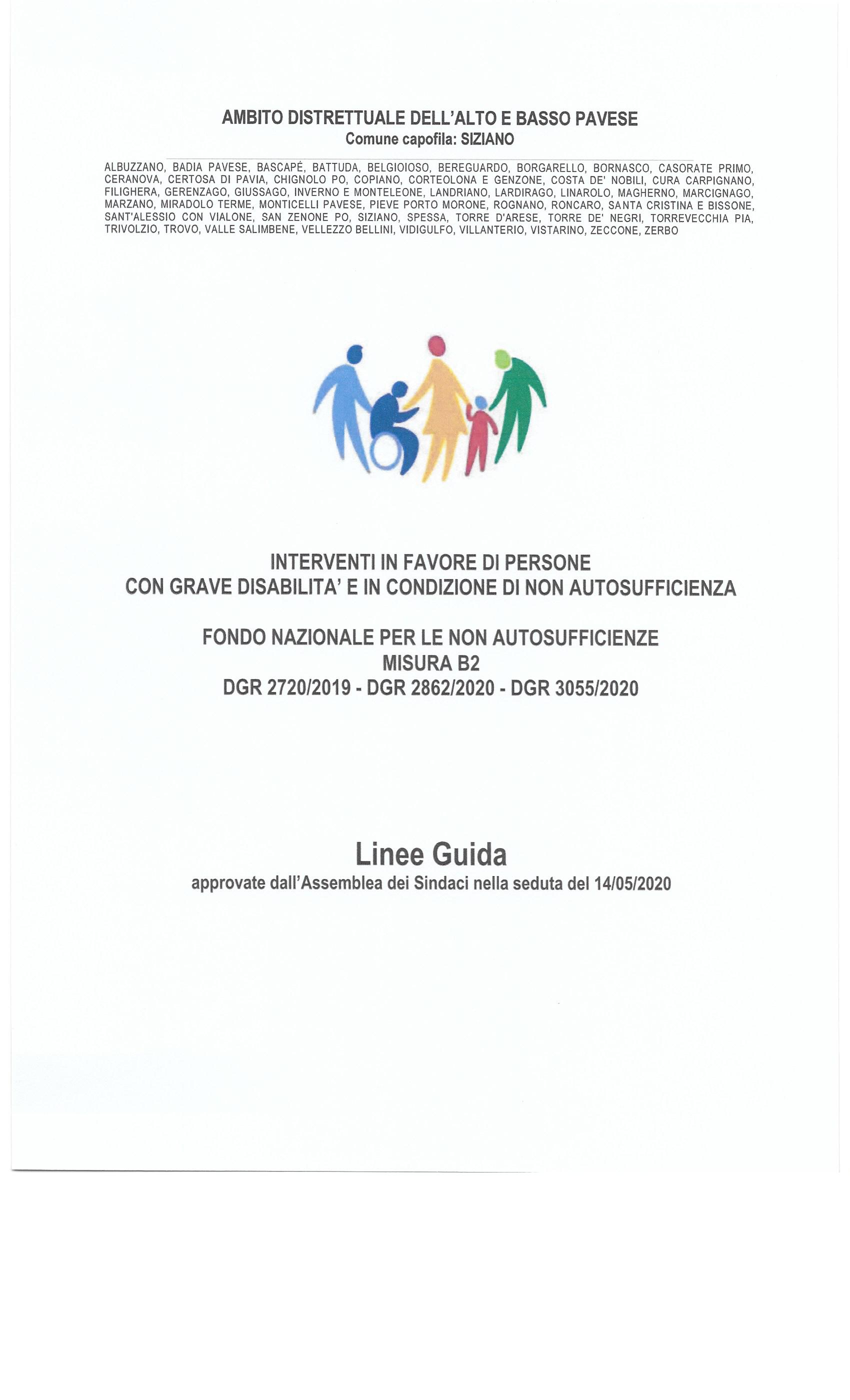 AMBITO DISTRETTUALE DELL'ALTO E BASSO PAVESE
Comune capofila: SIZIANO

ALBUZZANO, BADIA PAVESE, BASCAPÉ, BATTUDA, BELGIOIOSO, BEREGUARDO, BORGARELLO, BORNASCO, CASORATE PRIMO, CERANOVA, CERTOSA DI PAVIA, CHIGNOLO PO, COPIANO, CORTEOLONA E GENZONE, COSTA DE' NOBILI, CURA CARPIGNANO, FILIGHERA, GERENZAGO, GIUSSAGO, INVERNO E MONTELEONE, LANDRIANO, LARDIRAGO, LINAROLO, MAGHERNO, MARCIGNAGO, MARZANO, MIRADOLO TERME, MONTICELLI PAVESE, PIEVE PORTO MORONE, ROGNANO, RONCARO, SANTA CRISTINA E BISSONE, SANT'ALESSIO CON VIALONE, SAN ZENONE PO, SIZIANO, SPESSA, TORRE D'ARESE, TORRE DE' NEGRI, TORREVECCHIA PIA, TRIVOLZIO, TROVO, VALLE SALIMBENE, VELLEZZO BELLINI, VIDIGULFO, VILLANTERIO, VISTARINO, ZECCONE, ZERBO

INTERVENTI IN FAVORE DI PERSONE
CON GRAVE DISABILITA' E IN CONDIZIONE DI NON AUTOSUFFICIENZA

FONDO NAZIONALE PER LE NON AUTOSUFFICIENZE
MISURA B2
DGR 2720/2019 - DGR 2862/2020 - DGR 3055/2020

Linee Guida
approvate dall'Assemblea dei Sindaci nella seduta del 14/05/2020